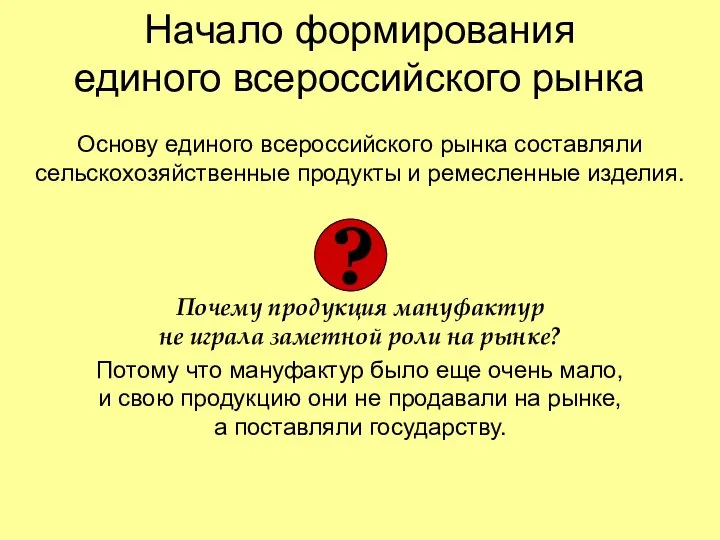 Начало формирования единого всероссийского рынка

Основу единого всероссийского рынка составляли сельскохозяйственные продукты и ремесленные изделия.

?

Почему продукция мануфактур не играла заметной роли на рынке?

Потому что мануфактур было еще очень мало, и свою продукцию они не продавали на рынке, а поставляли государству.